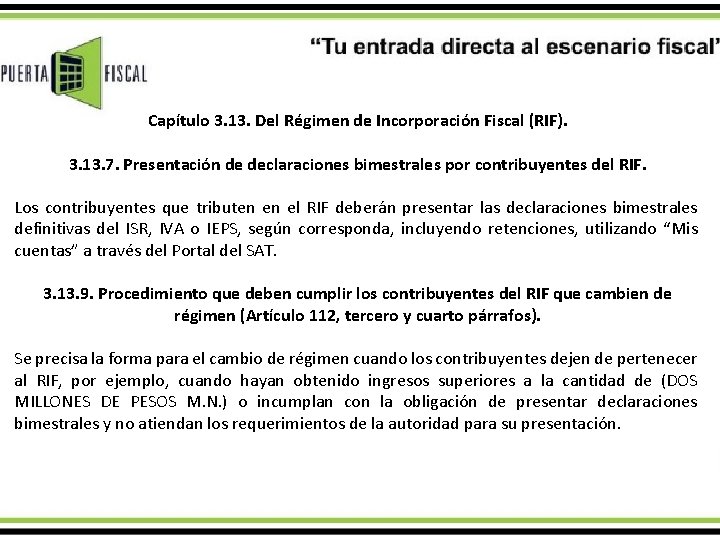 PUERTA FISCAL

"Tu entrada directa al escenario fiscal"

Capítulo 3.13. Del Régimen de Incorporación Fiscal (RIF).

3.13.7. Presentación de declaraciones bimestrales por contribuyentes del RIF.

Los contribuyentes que tributen en el RIF deberán presentar las declaraciones bimestrales definitivas del ISR, IVA o IEPS, según corresponda, incluyendo retenciones, utilizando "Mis cuentas" a través del Portal del SAT.

3.13.9. Procedimiento que deben cumplir los contribuyentes del RIF que cambien de régimen (Artículo 112, tercero y cuarto párrafos).

Se precisa la forma para el cambio de régimen cuando los contribuyentes dejen de pertenecer al RIF, por ejemplo, cuando hayan obtenido ingresos superiores a la cantidad de (DOS MILLONES DE PESOS M.N.) o incumplan con la obligación de presentar declaraciones bimestrales y no atiendan los requerimientos de la autoridad para su presentación.